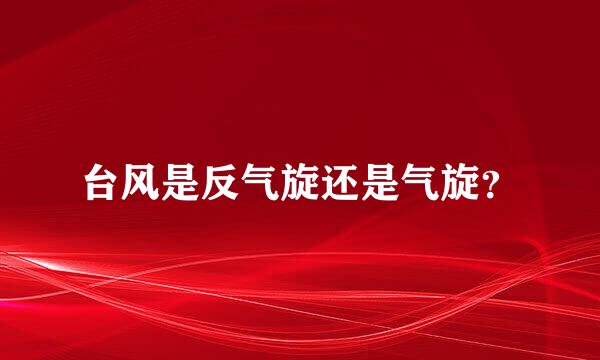 台风是反气旋还是气旋?